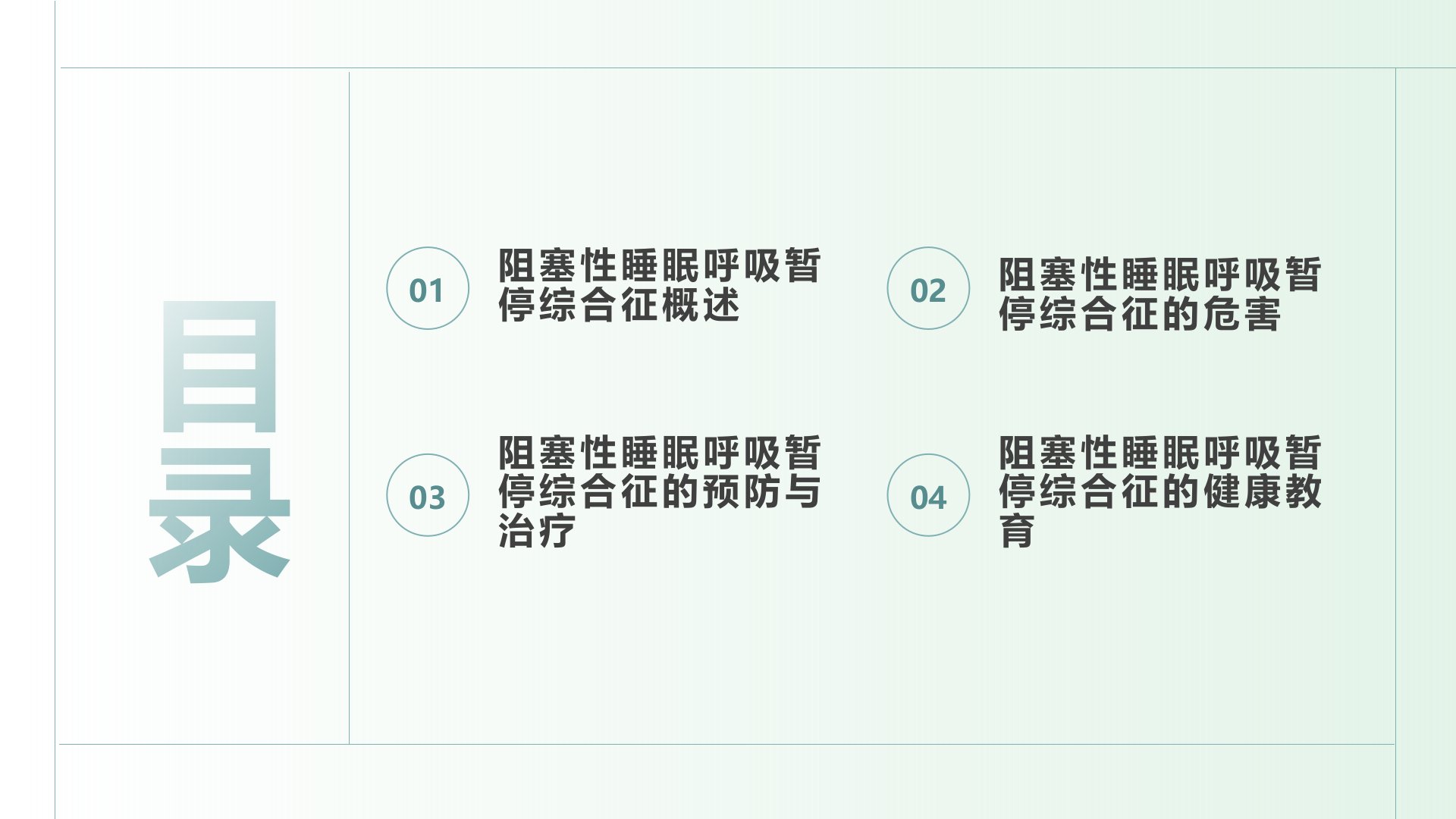 目录

01
阻塞性睡眠呼吸暂停综合征概述

02
阻塞性睡眠呼吸暂停综合征的危害

03
阻塞性睡眠呼吸暂停综合征的预防与治疗

04
阻塞性睡眠呼吸暂停综合征的健康教育